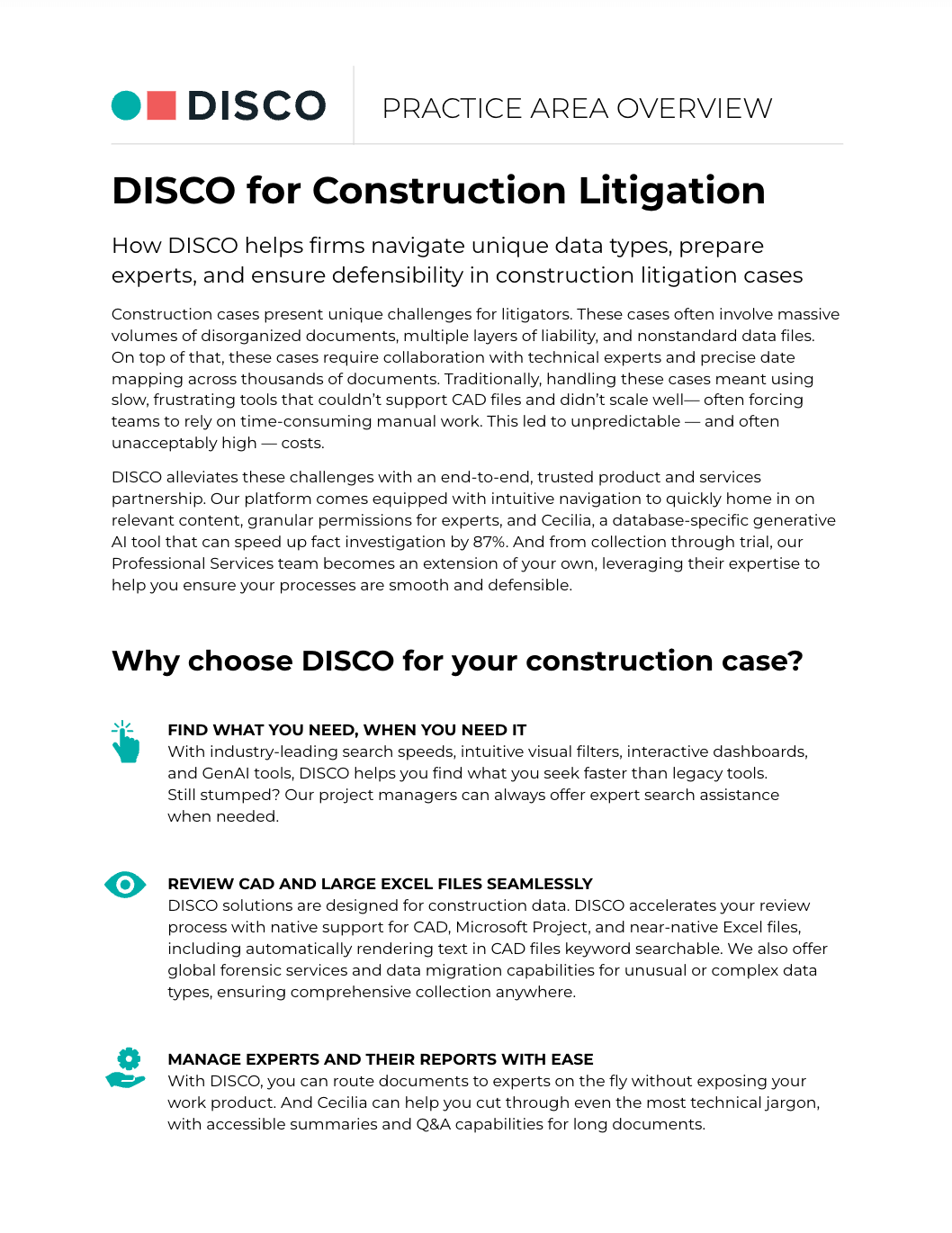 DISCO

PRACTICE AREA OVERVIEW

DISCO for Construction Litigation

How DISCO helps firms navigate unique data types, prepare experts, and ensure defensibility in construction litigation cases

Construction cases present unique challenges for litigators. These cases often involve massive volumes of disorganized documents, multiple layers of liability, and nonstandard data files. On top of that, these cases require collaboration with technical experts and precise date mapping across thousands of documents. Traditionally, handling these cases meant using slow, frustrating tools that couldn't support CAD files and didn't scale well— often forcing teams to rely on time-consuming manual work. This led to unpredictable — and often unacceptably high — costs.

DISCO alleviates these challenges with an end-to-end, trusted product and services partnership. Our platform comes equipped with intuitive navigation to quickly home in on relevant content, granular permissions for experts, and Cecilia, a database-specific generative AI tool that can speed up fact investigation by 87%. And from collection through trial, our Professional Services team becomes an extension of your own, leveraging their expertise to help you ensure your processes are smooth and defensible.

Why choose DISCO for your construction case?

FIND WHAT YOU NEED, WHEN YOU NEED IT
With industry-leading search speeds, intuitive visual filters, interactive dashboards, and GenAI tools, DISCO helps you find what you seek faster than legacy tools. Still stumped? Our project managers can always offer expert search assistance when needed.

REVIEW CAD AND LARGE EXCEL FILES SEAMLESSLY
DISCO solutions are designed for construction data. DISCO accelerates your review process with native support for CAD, Microsoft Project, and near-native Excel files, including automatically rendering text in CAD files keyword searchable. We also offer global forensic services and data migration capabilities for unusual or complex data types, ensuring comprehensive collection anywhere.

MANAGE EXPERTS AND THEIR REPORTS WITH EASE
With DISCO, you can route documents to experts on the fly without exposing your work product. And Cecilia can help you cut through even the most technical jargon, with accessible summaries and Q&A capabilities for long documents.